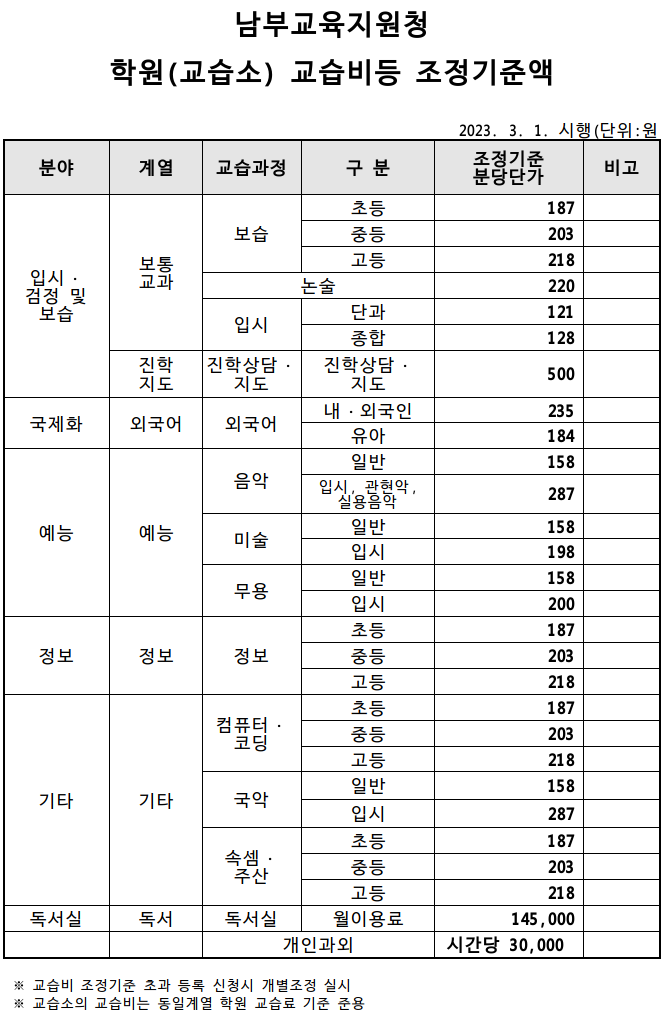 남부교육지원청

학원(교습소) 교습비등 조정기준액

2023. 3. 1. 시행(단위:원

| 분야 | 계열 | 교습과정 | 구 분 | 조정기준 분당단가 | 비고 |
|---|---|---|---|---|---|
| 입시 · 검정 및 보습 | 보통 교과 | 보습 | 초등 | 187 | |
| | | | 중등 | 203 | |
| | | | 고등 | 218 | |
| | | 논술 | | 220 | |
| | | 입시 | 단과 | 121 | |
| | | | 종합 | 128 | |
| | 진학 지도 | 진학상담 · 지도 | 진학상담 · 지도 | 500 | |
| 국제화 | 외국어 | 외국어 | 내 · 외국인 | 235 | |
| | | | 유아 | 184 | |
| 예능 | 예능 | 음악 | 일반 | 158 | |
| | | | 입시, 관현악, 실용음악 | 287 | |
| | | 미술 | 일반 | 158 | |
| | | | 입시 | 198 | |
| | | 무용 | 일반 | 158 | |
| | | | 입시 | 200 | |
| 정보 | 정보 | 정보 | 초등 | 187 | |
| | | | 중등 | 203 | |
| | | | 고등 | 218 | |
| 기타 | 기타 | 컴퓨터 · 코딩 | 초등 | 187 | |
| | | | 중등 | 203 | |
| | | | 고등 | 218 | |
| | | 국악 | 일반 | 158 | |
| | | | 입시 | 287 | |
| | | 속셈 · 주산 | 초등 | 187 | |
| | | | 중등 | 203 | |
| | | | 고등 | 218 | |
| 독서실 | 독서 | 독서실 | 월이용료 | 145,000 | |
| | | 개인과외 | | 시간당 30,000 | |

※ 교습비 조정기준 초과 등록 신청시 개별조정 실시
※ 교습소의 교습비는 동일계열 학원 교습료 기준 준용